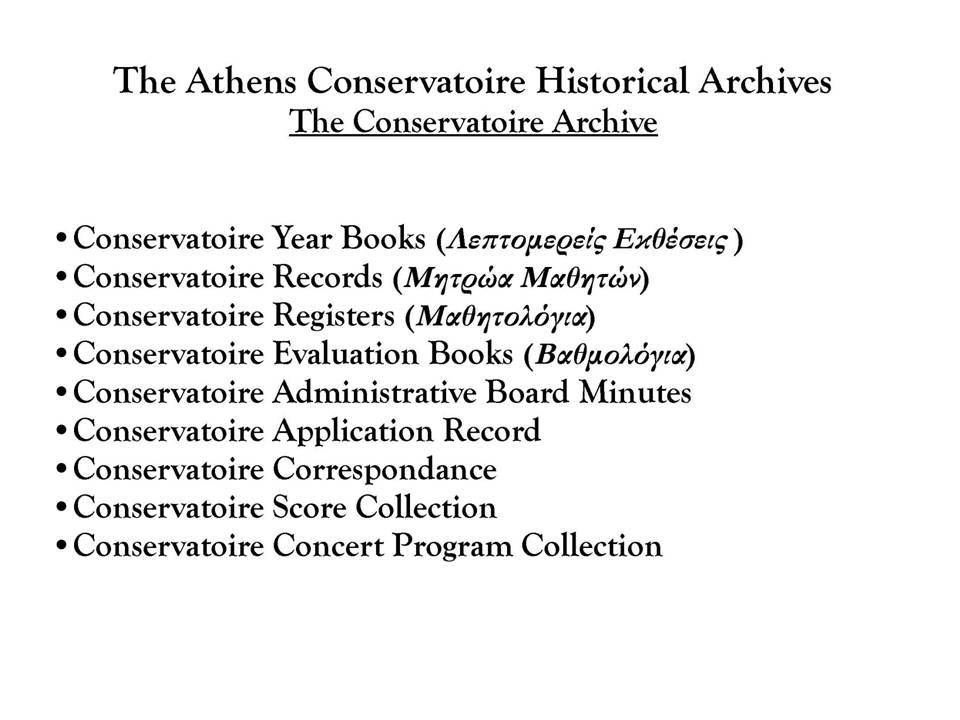 The Athens Conservatoire Historical Archives
The Conservatoire Archive

• Conservatoire Year Books (Λεπτομερείς Εκθέσεις )
• Conservatoire Records (Μητρώα Μαθητών)
• Conservatoire Registers (Μαθητολόγια)
• Conservatoire Evaluation Books (Βαθμολόγια)
• Conservatoire Administrative Board Minutes
• Conservatoire Application Record
• Conservatoire Correspondance
• Conservatoire Score Collection
• Conservatoire Concert Program Collection